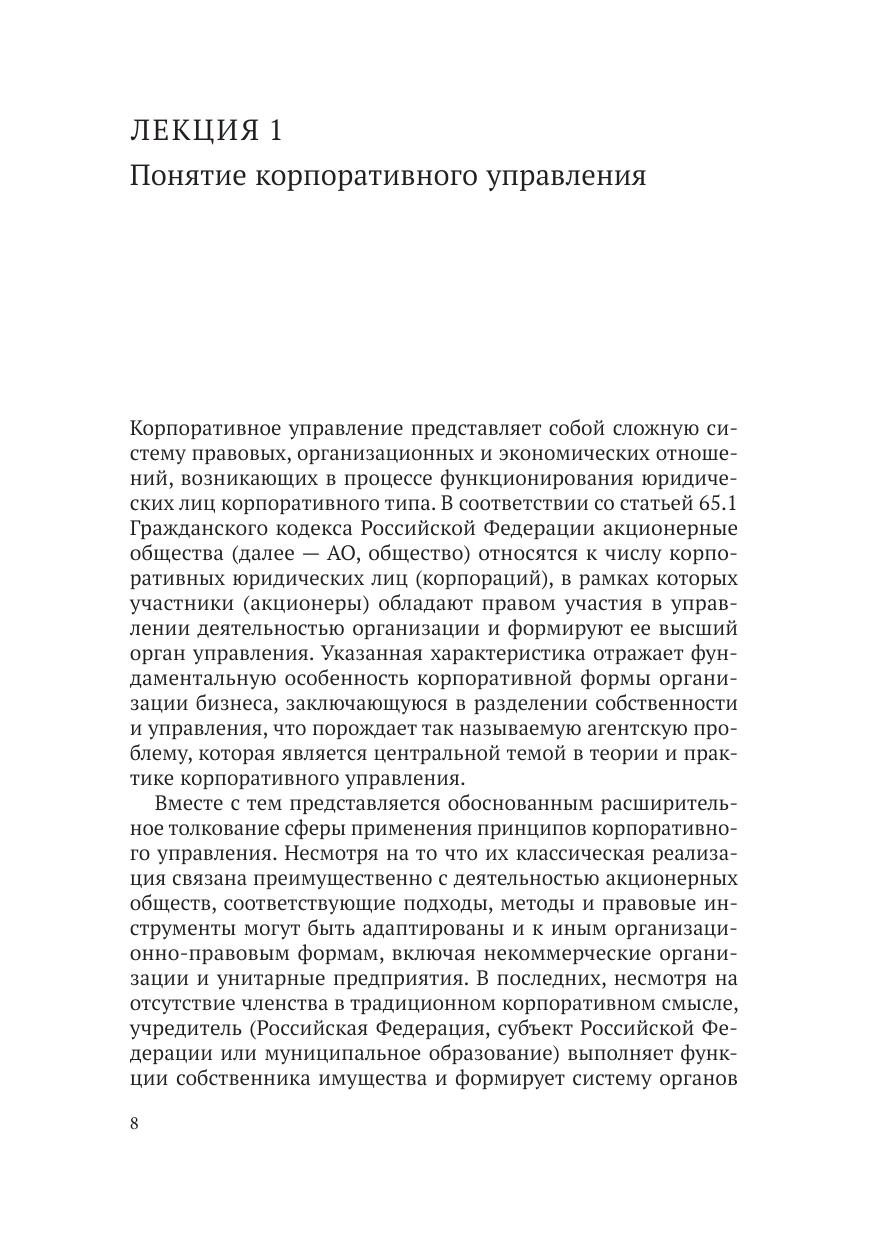 ЛЕКЦИЯ 1
Понятие корпоративного управления

Корпоративное управление представляет собой сложную систему правовых, организационных и экономических отношений, возникающих в процессе функционирования юридических лиц корпоративного типа. В соответствии со статьей 65.1 Гражданского кодекса Российской Федерации акционерные общества (далее — АО, общество) относятся к числу корпоративных юридических лиц (корпораций), в рамках которых участники (акционеры) обладают правом участия в управлении деятельностью организации и формируют ее высший орган управления. Указанная характеристика отражает фундаментальную особенность корпоративной формы организации бизнеса, заключающуюся в разделении собственности и управления, что порождает так называемую агентскую проблему, которая является центральной темой в теории и практике корпоративного управления.

Вместе с тем представляется обоснованным расширительное толкование сферы применения принципов корпоративного управления. Несмотря на то что их классическая реализация связана преимущественно с деятельностью акционерных обществ, соответствующие подходы, методы и правовые инструменты могут быть адаптированы и к иным организационно-правовым формам, включая некоммерческие организации и унитарные предприятия. В последних, несмотря на отсутствие членства в традиционном корпоративном смысле, учредитель (Российская Федерация, субъект Российской Федерации или муниципальное образование) выполняет функции собственника имущества и формирует систему органов

8